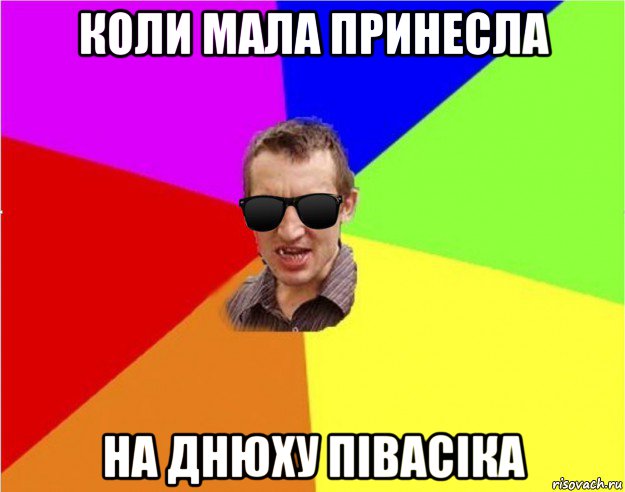 КОЛИ МАЛА ПРИНЕСЛА

НА ДНЮХУ ПІВАСІКА

risovach.ru